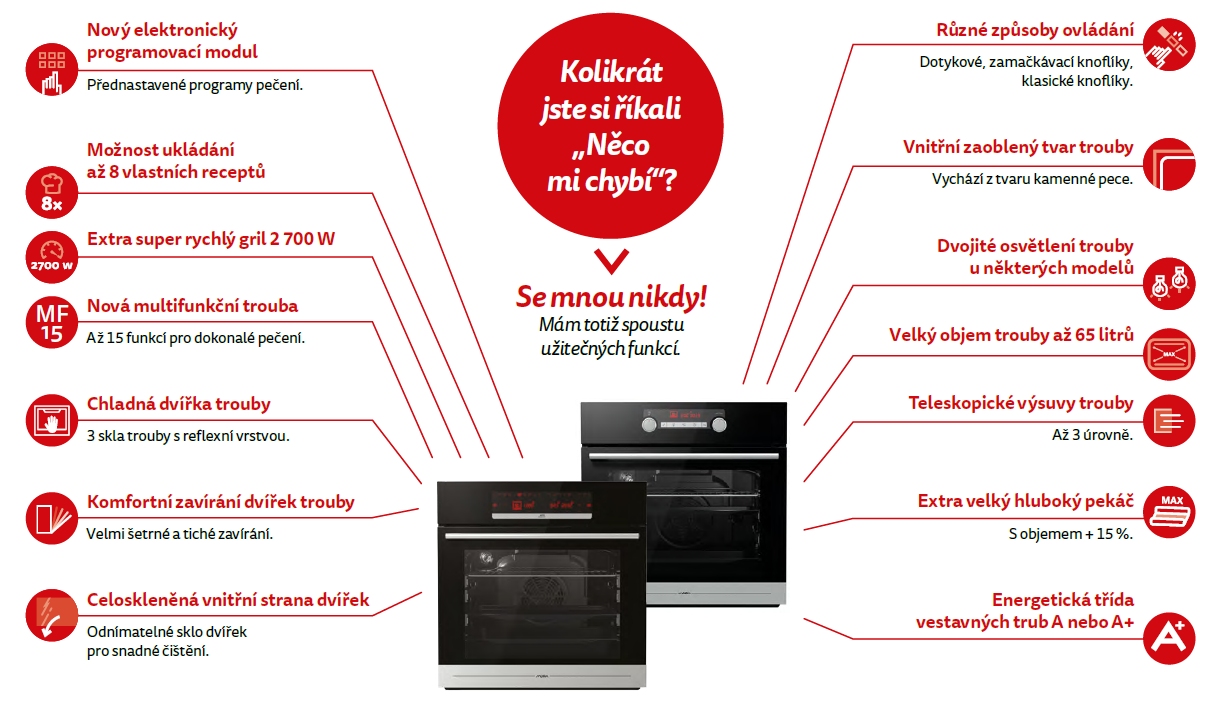 Nový elektronický programovací modul
Přednastavené programy pečení.

8x
Možnost ukládání až 8 vlastních receptů

2700 W
Extra super rychlý gril 2 700 W

MF 15
Nová multifunkční trouba
Až 15 funkcí pro dokonalé pečení.

Chladná dvířka trouby
3 skla trouby s reflexní vrstvou.

Komfortní zavírání dvířek trouby
Velmi šetrné a tiché zavírání.

Celoskleněná vnitřní strana dvířek
Odnímatelné sklo dvířek pro snadné čištění.

Kolikrát jste si říkali „Něco mi chybí“?

Se mnou nikdy!
Mám totiž spoustu užitečných funkcí.

Různé způsoby ovládání
Dotykové, zamačkávací knoflíky, klasické knoflíky.

Vnitřní zaoblený tvar trouby
Vychází z tvaru kamenné pece.

Dvojité osvětlení trouby u některých modelů

Velký objem trouby až 65 litrů
MAX

Teleskopické výsuvy trouby
Až 3 úrovně.

Extra velký hluboký pekáč
MAX
S objemem + 15 %.

Energetická třída vestavných trub A nebo A+
A+